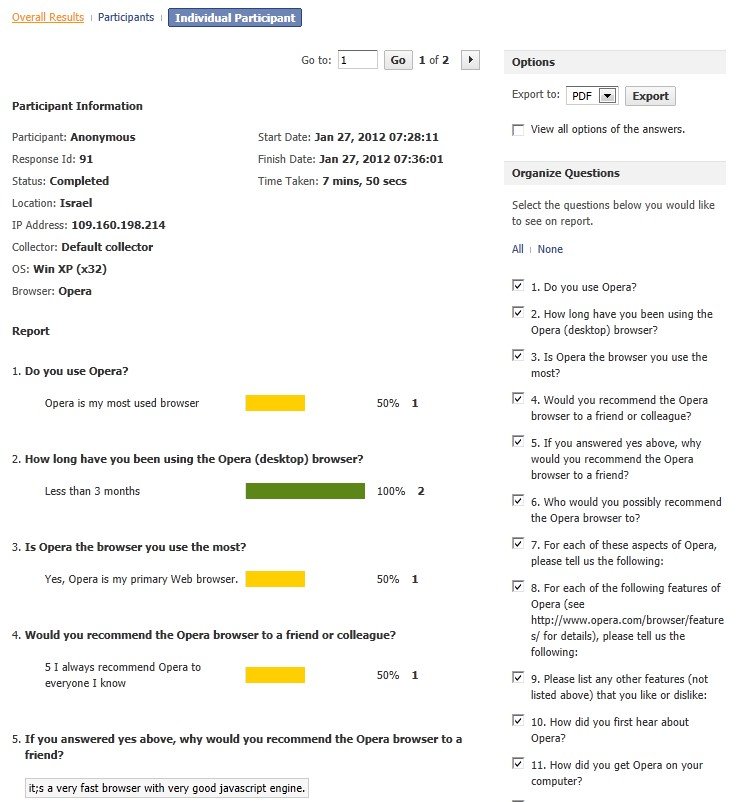 Overall Results | Participants | Individual Participant

Go to: 1 Go 1 of 2

Participant Information

Participant: Anonymous
Response Id: 91
Status: Completed
Location: Israel
IP Address: 109.160.198.214
Collector: Default collector
OS: Win XP (x32)
Browser: Opera

Start Date: Jan 27, 2012 07:28:11
Finish Date: Jan 27, 2012 07:36:01
Time Taken: 7 mins, 50 secs

Report

1. Do you use Opera?

Opera is my most used browser 50% 1

2. How long have you been using the Opera (desktop) browser?

Less than 3 months 100% 2

3. Is Opera the browser you use the most?

Yes, Opera is my primary Web browser. 50% 1

4. Would you recommend the Opera browser to a friend or colleague?

5 I always recommend Opera to everyone I know 50% 1

5. If you answered yes above, why would you recommend the Opera browser to a friend?

it;s a very fast browser with very good javascript engine.

Options

Export to: PDF Export

View all options of the answers.

Organize Questions

Select the questions below you would like to see on report.

All | None

1. Do you use Opera?

2. How long have you been using the Opera (desktop) browser?

3. Is Opera the browser you use the most?

4. Would you recommend the Opera browser to a friend or colleague?

5. If you answered yes above, why would you recommend the Opera browser to a friend?

6. Who would you possibly recommend the Opera browser to?

7. For each of these aspects of Opera, please tell us the following:

8. For each of the following features of Opera (see http://www.opera.com/browser/features/ for details), please tell us the following:

9. Please list any other features (not listed above) that you like or dislike:

10. How did you first hear about Opera?

11. How did you get Opera on your computer?